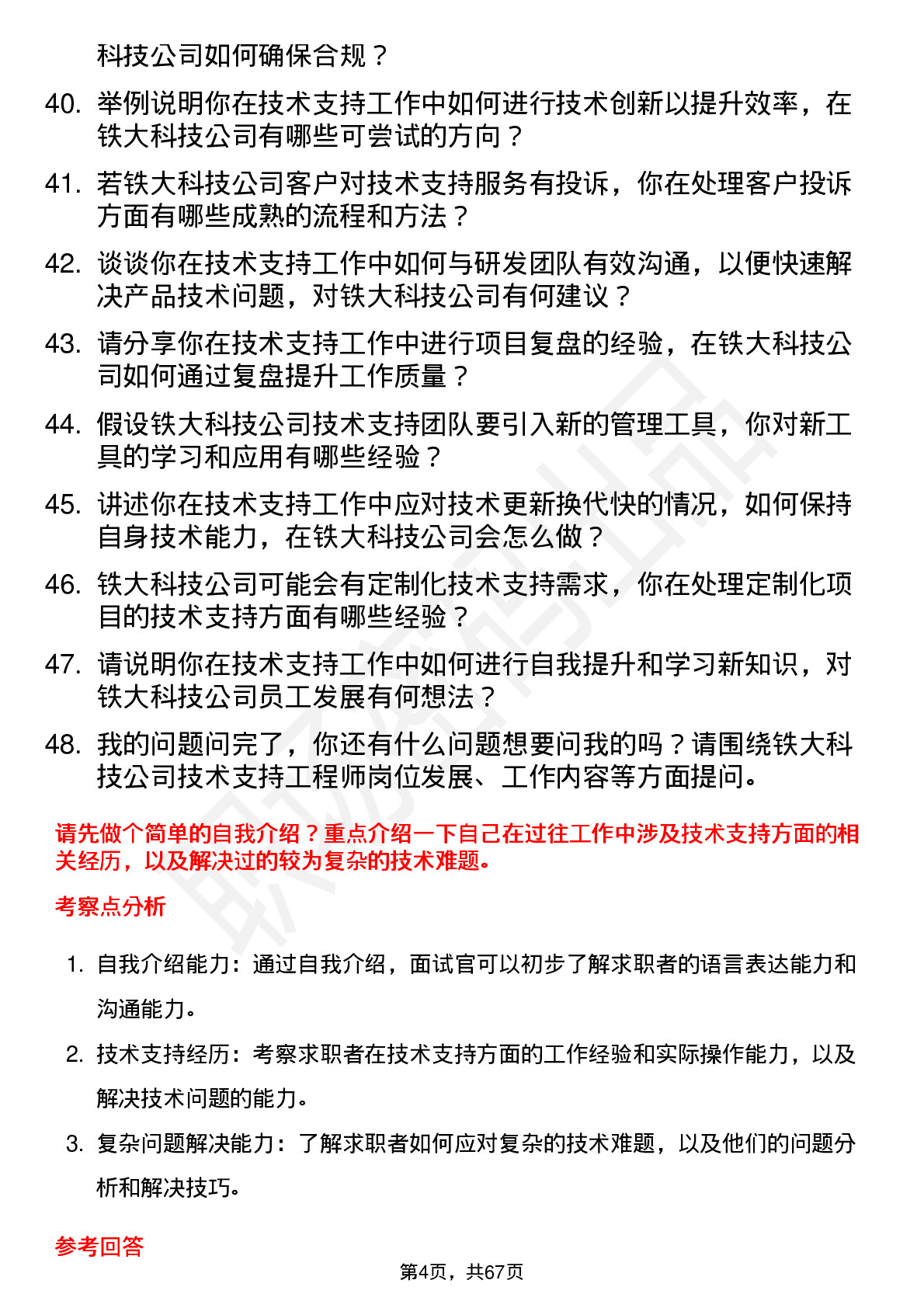 科技公司如何确保合规？

40. 举例说明你在技术支持工作中如何进行技术创新以提升效率，在铁大科技公司有哪些可尝试的方向？

41. 若铁大科技公司客户对技术支持服务有投诉，你在处理客户投诉方面有哪些成熟的流程和方法？

42. 谈谈你在技术支持工作中如何与研发团队有效沟通，以便快速解决产品技术问题，对铁大科技公司有何建议？

43. 请分享你在技术支持工作中进行项目复盘的经验，在铁大科技公司如何通过复盘提升工作质量？

44. 假设铁大科技公司技术支持团队要引入新的管理工具，你对新工具的学习和应用有哪些经验？

45. 讲述你在技术支持工作中应对技术更新换代快的情况，如何保持自身技术能力，在铁大科技公司会怎么做？

46. 铁大科技公司可能会有定制化技术支持需求，你在处理定制化项目的技术支持方面有哪些经验？

47. 请说明你在技术支持工作中如何进行自我提升和学习新知识，对铁大科技公司员工发展有何想法？

48. 我的问题问完了，你还有什么问题想要问我的吗？请围绕铁大科技公司技术支持工程师岗位发展、工作内容等方面提问。

请先做个简单的自我介绍？重点介绍一下自己在过往工作中涉及技术支持方面的相关经历，以及解决过的较为复杂的技术难题。

考察点分析

1. 自我介绍能力：通过自我介绍，面试官可以初步了解求职者的语言表达能力和沟通能力。

2. 技术支持经历：考察求职者在技术支持方面的工作经验和实际操作能力，以及解决技术问题的能力。

3. 复杂问题解决能力：了解求职者如何应对复杂的技术难题，以及他们的问题分析和解决技巧。

参考回答

第4页，共67页